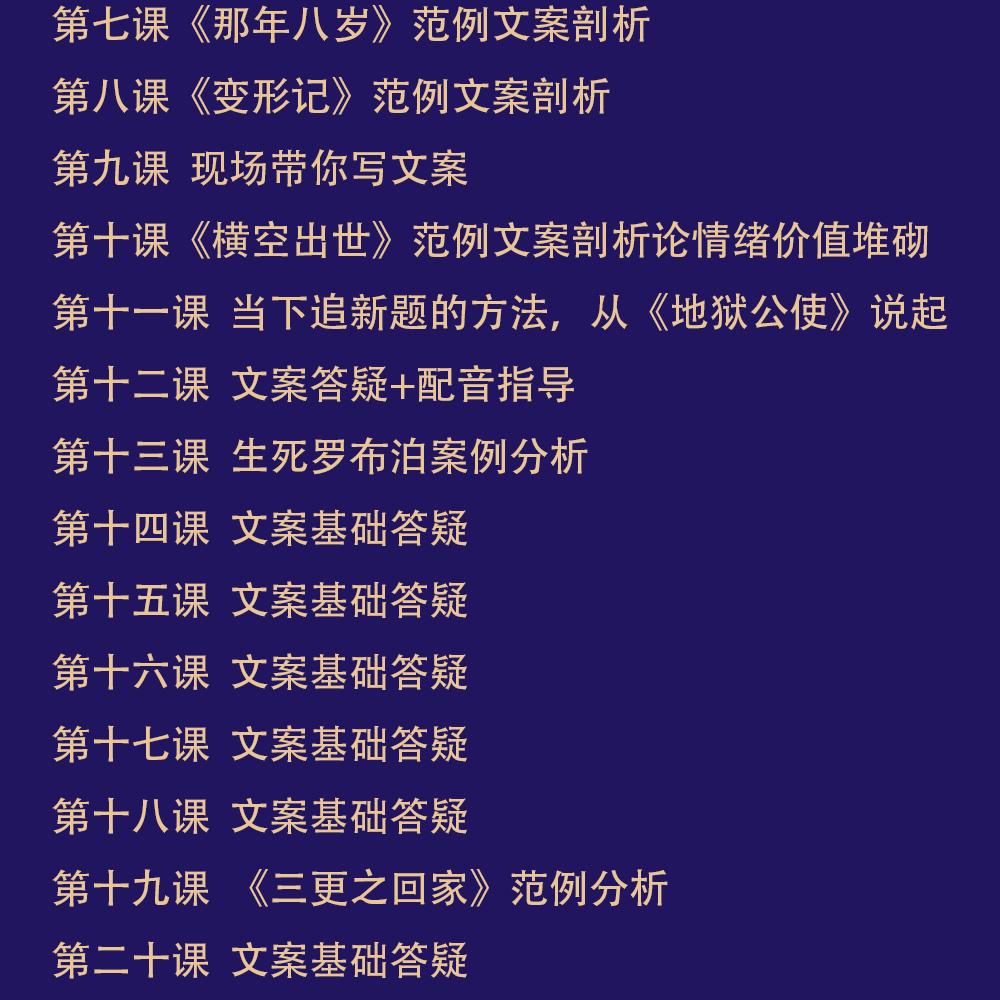 第七课《那年八岁》范例文案剖析

第八课《变形记》范例文案剖析

第九课 现场带你写文案

第十课《横空出世》范例文案剖析论情绪价值堆砌

第十一课 当下追新题的方法，从《地狱公使》说起

第十二课 文案答疑+配音指导

第十三课 生死罗布泊案例分析

第十四课 文案基础答疑

第十五课 文案基础答疑

第十六课 文案基础答疑

第十七课 文案基础答疑

第十八课 文案基础答疑

第十九课 《三更之回家》范例分析

第二十课 文案基础答疑